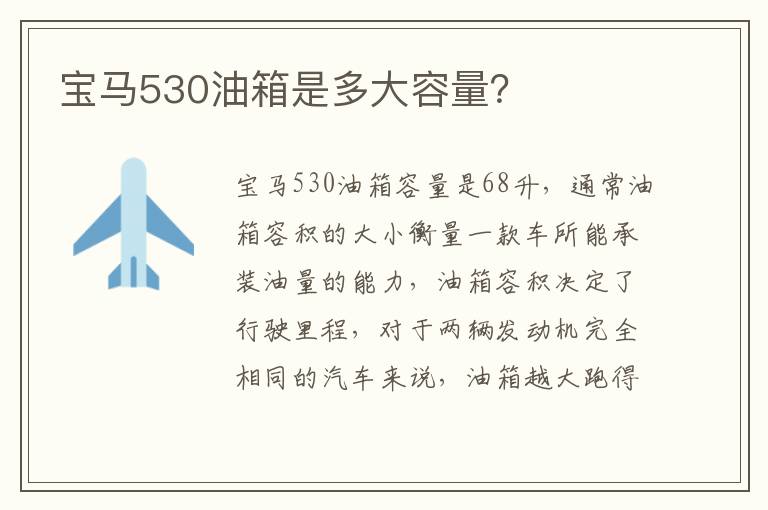 宝马530油箱是多大容量？

宝马530油箱容量是68升，通常油箱容积的大小衡量一款车所能承装油量的能力，油箱容积决定了行驶里程，对于两辆发动机完全相同的汽车来说，油箱越大跑得